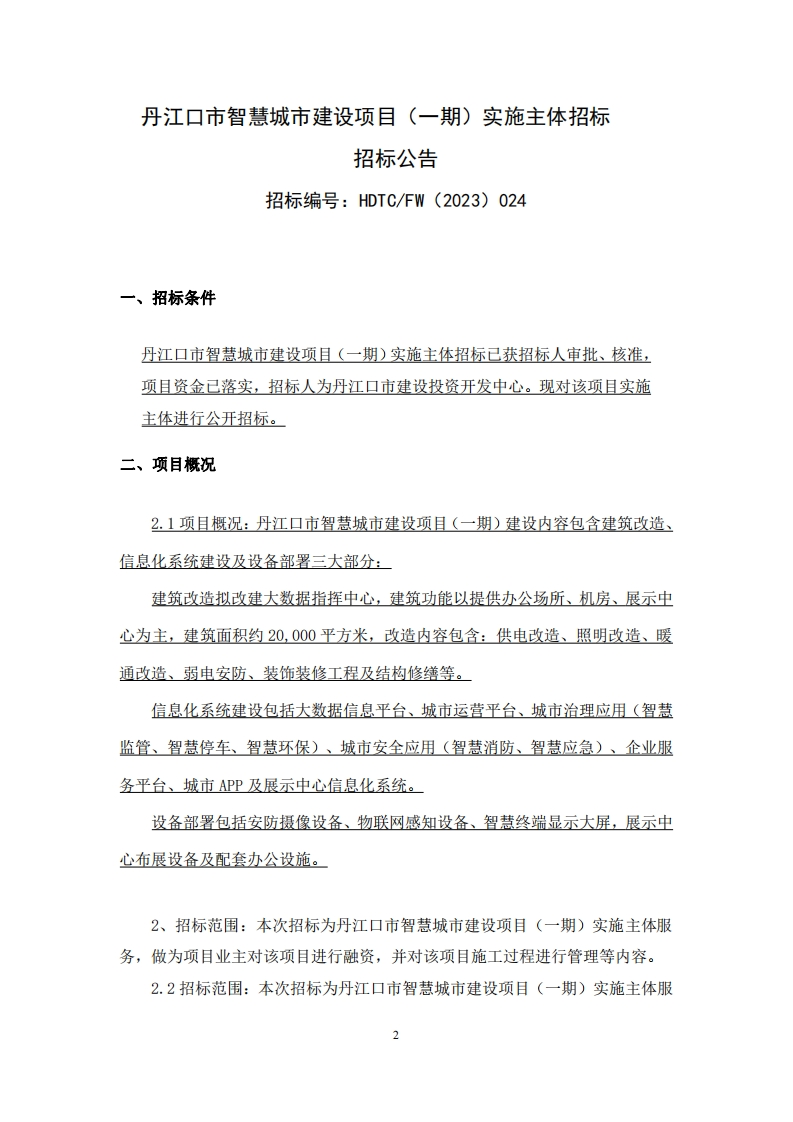 丹江口市智慧城市建设项目（一期）实施主体招标

招标公告

招标编号：HDTC/FW（2023）024

一、招标条件

丹江口市智慧城市建设项目（一期）实施主体招标已获招标人审批、核准，项目资金已落实，招标人为丹江口市建设投资开发中心。现对该项目实施主体进行公开招标。

二、项目概况

2.1 项目概况：丹江口市智慧城市建设项目（一期）建设内容包含建筑改造、信息化系统建设及设备部署三大部分：

建筑改造拟改建大数据指挥中心，建筑功能以提供办公场所、机房、展示中心为主，建筑面积约 20,000 平方米，改造内容包含：供电改造、照明改造、暖通改造、弱电安防、装饰装修工程及结构修缮等。

信息化系统建设包括大数据信息平台、城市运营平台、城市治理应用（智慧监管、智慧停车、智慧环保）、城市安全应用（智慧消防、智慧应急）、企业服务平台、城市 APP 及展示中心信息化系统。

设备部署包括安防摄像设备、物联网感知设备、智慧终端显示大屏，展示中心布展设备及配套办公设施。

2、招标范围：本次招标为丹江口市智慧城市建设项目（一期）实施主体服务，做为项目业主对该项目进行融资，并对该项目施工过程进行管理等内容。

2.2 招标范围：本次招标为丹江口市智慧城市建设项目（一期）实施主体服

2